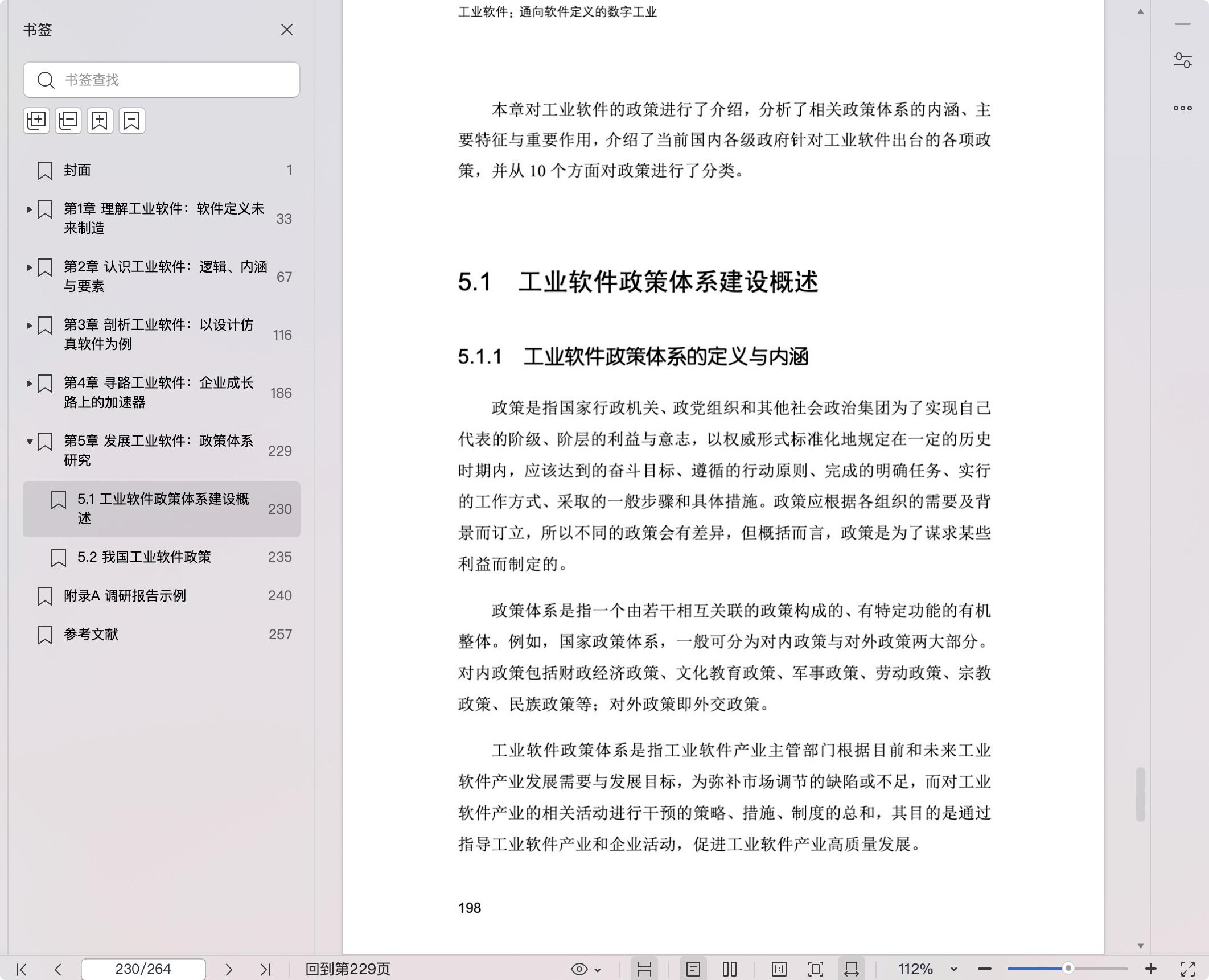 书签

书签查找

封面 1

第1章 理解工业软件：软件定义未来制造 33

第2章 认识工业软件：逻辑、内涵与要素 67

第3章 剖析工业软件：以设计仿真软件为例 116

第4章 寻路工业软件：企业成长路上的加速器 186

第5章 发展工业软件：政策体系研究 229

5.1 工业软件政策体系建设概述 230

5.2 我国工业软件政策 235

附录A 调研报告示例 240

参考文献 257

工业软件：通向软件定义的数字工业

本章对工业软件的政策进行了介绍，分析了相关政策体系的内涵、主要特征与重要作用，介绍了当前国内各级政府针对工业软件出台的各项政策，并从 10 个方面对政策进行了分类。

5.1 工业软件政策体系建设概述

5.1.1 工业软件政策体系的定义与内涵

政策是指国家行政机关、政党组织和其他社会政治集团为了实现自己代表的阶级、阶层的利益与意志，以权威形式标准化地规定在一定的历史时期内，应该达到的奋斗目标、遵循的行动原则、完成的明确任务、实行的工作方式、采取的一般步骤和具体措施。政策应根据各组织的需要及背景而订立，所以不同的政策会有差异，但概括而言，政策是为了谋求某些利益而制定的。

政策体系是指一个由若干相互关联的政策构成的、有特定功能的有机整体。例如，国家政策体系，一般可分为对内政策与对外政策两大部分。对内政策包括财政经济政策、文化教育政策、军事政策、劳动政策、宗教政策、民族政策等；对外政策即外交政策。

工业软件政策体系是指工业软件产业主管部门根据目前和未来工业软件产业发展需要与发展目标，为弥补市场调节的缺陷或不足，而对工业软件产业的相关活动进行干预的策略、措施、制度的总和，其目的是通过指导工业软件产业和企业活动，促进工业软件产业高质量发展。

198

230/264 回到第229页 112%